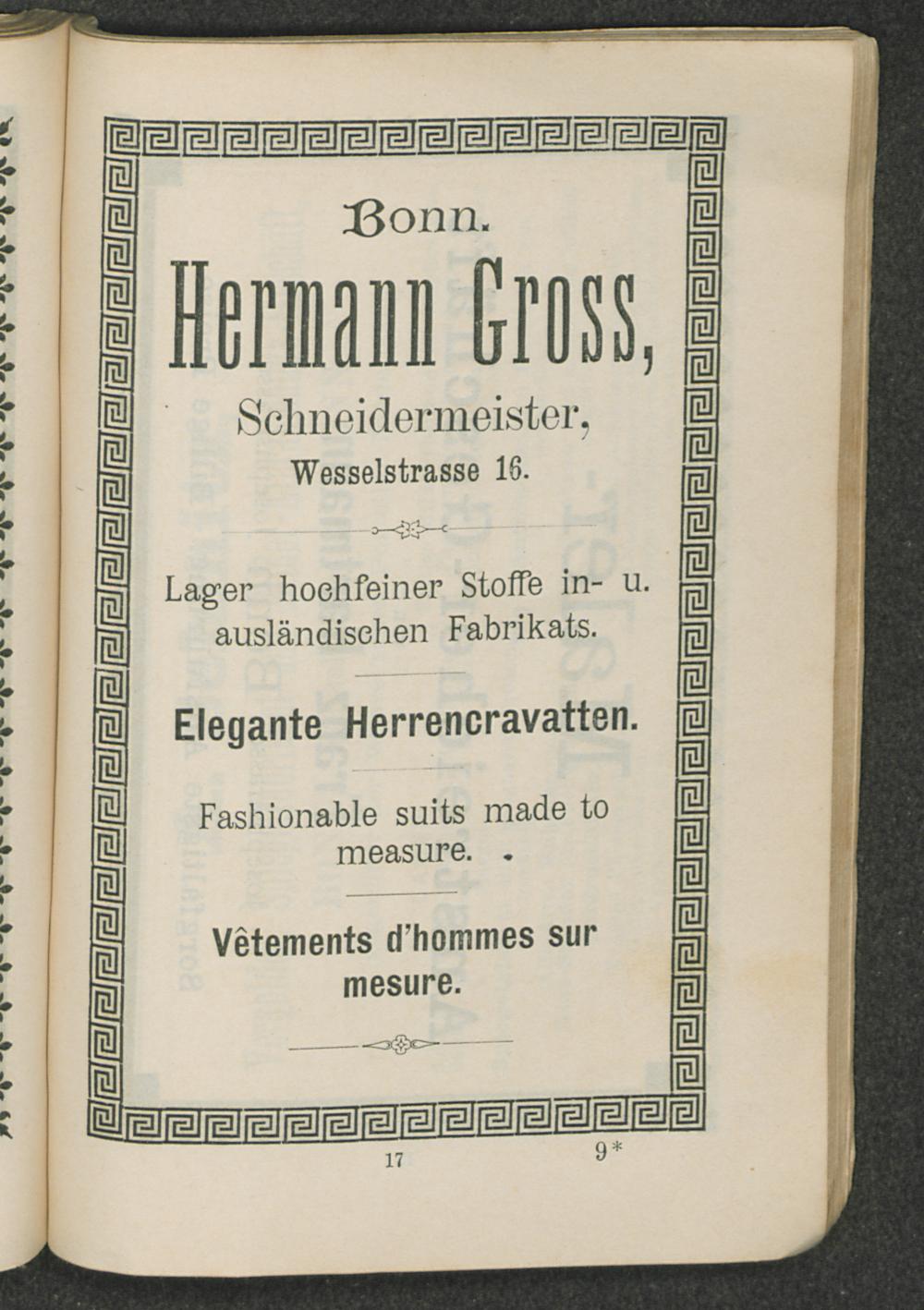 Bonn.

Hermann Gross,

Schneidermeister,

Wesselstrasse 16.

Lager hochfeiner Stoffe in- u. ausländischen Fabrikats.

Elegante Herrencravatten.

Fashionable suits made to measure.

Vêtements d'hommes sur mesure.

17 9*